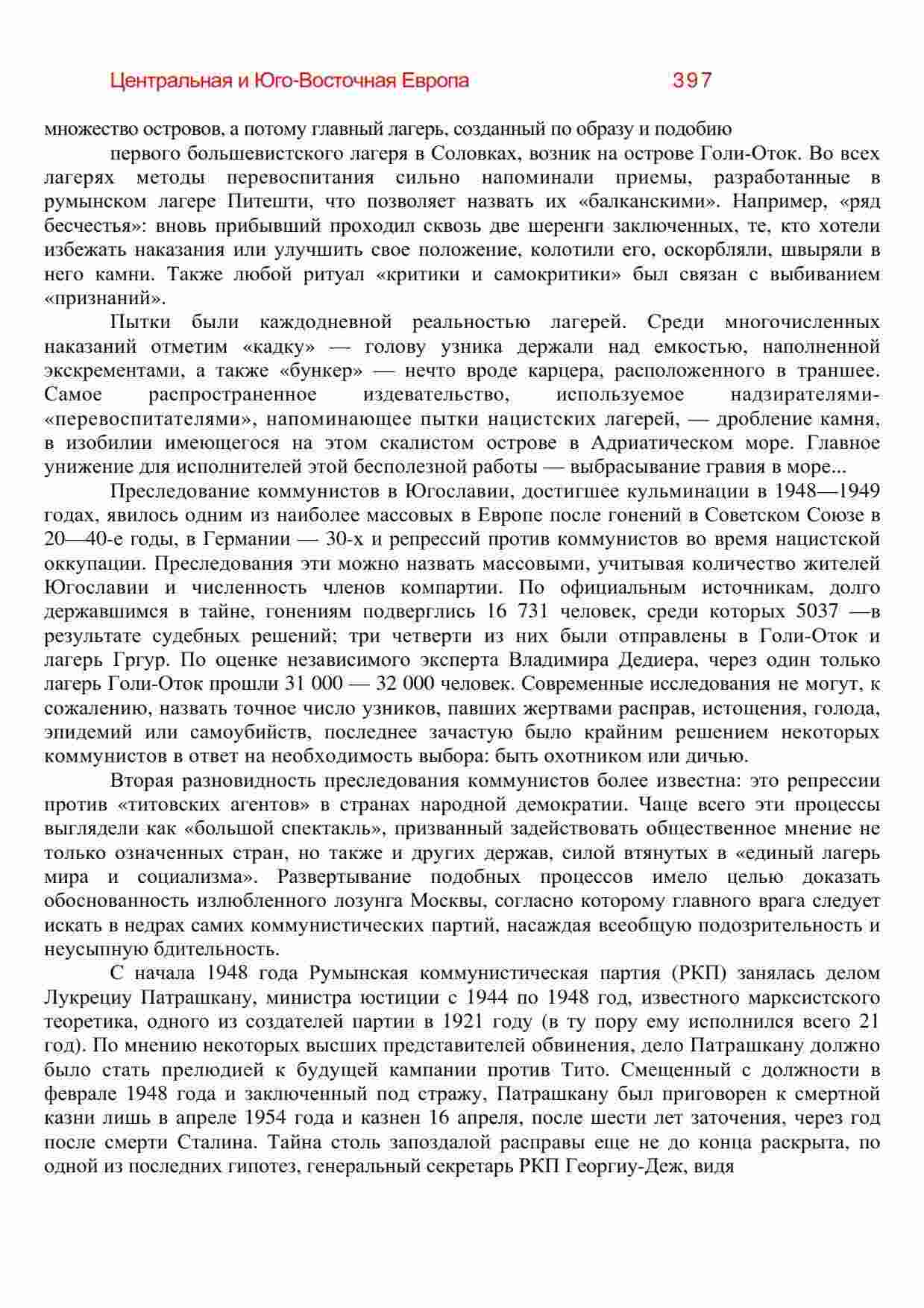 Центральная и Юго-Восточная Европа 397

множество островов, а потому главный лагерь, созданный по образу и подобию

первого большевистского лагеря в Соловках, возник на острове Голи-Оток. Во всех лагерях методы перевоспитания сильно напоминали приемы, разработанные в румынском лагере Питешти, что позволяет назвать их «балканскими». Например, «ряд бесчестья»: вновь прибывший проходил сквозь две шеренги заключенных, те, кто хотели избежать наказания или улучшить свое положение, колотили его, оскорбляли, швыряли в него камни. Также любой ритуал «критики и самокритики» был связан с выбиванием «признаний».

Пытки были каждодневной реальностью лагерей. Среди многочисленных наказаний отметим «кадку» — голову узника держали над емкостью, наполненной экскрементами, а также «бункер» — нечто вроде карцера, расположенного в траншее. Самое распространенное издевательство, используемое надзирателями-«перевоспитателями», напоминающее пытки нацистских лагерей, — дробление камня, в изобилии имеющегося на этом скалистом острове в Адриатическом море. Главное унижение для исполнителей этой бесполезной работы — выбрасывание гравия в море...

Преследование коммунистов в Югославии, достигшее кульминации в 1948—1949 годах, явилось одним из наиболее массовых в Европе после гонений в Советском Союзе в 20—40-е годы, в Германии — 30-х и репрессий против коммунистов во время нацистской оккупации. Преследования эти можно назвать массовыми, учитывая количество жителей Югославии и численность членов компартии. По официальным источникам, долго державшимся в тайне, гонениям подверглись 16 731 человек, среди которых 5037 —в результате судебных решений; три четверти из них были отправлены в Голи-Оток и лагерь Гргур. По оценке независимого эксперта Владимира Дедиера, через один только лагерь Голи-Оток прошли 31 000 — 32 000 человек. Современные исследования не могут, к сожалению, назвать точное число узников, павших жертвами расправ, истощения, голода, эпидемий или самоубийств, последнее зачастую было крайним решением некоторых коммунистов в ответ на необходимость выбора: быть охотником или дичью.

Вторая разновидность преследования коммунистов более известна: это репрессии против «титовских агентов» в странах народной демократии. Чаще всего эти процессы выглядели как «большой спектакль», призванный задействовать общественное мнение не только означенных стран, но также и других держав, силой втянутых в «единый лагерь мира и социализма». Развертывание подобных процессов имело целью доказать обоснованность излюбленного лозунга Москвы, согласно которому главного врага следует искать в недрах самих коммунистических партий, насаждая всеобщую подозрительность и неусыпную бдительность.

С начала 1948 года Румынская коммунистическая партия (РКП) занялась делом Лукрециу Патрашкану, министра юстиции с 1944 по 1948 год, известного марксистского теоретика, одного из создателей партии в 1921 году (в ту пору ему исполнился всего 21 год). По мнению некоторых высших представителей обвинения, дело Патрашкану должно было стать прелюдией к будущей кампании против Тито. Смещенный с должности в феврале 1948 года и заключенный под стражу, Патрашкану был приговорен к смертной казни лишь в апреле 1954 года и казнен 16 апреля, после шести лет заточения, через год после смерти Сталина. Тайна столь запоздалой расправы еще не до конца раскрыта, по одной из последних гипотез, генеральный секретарь РКП Георгиу-Деж, видя